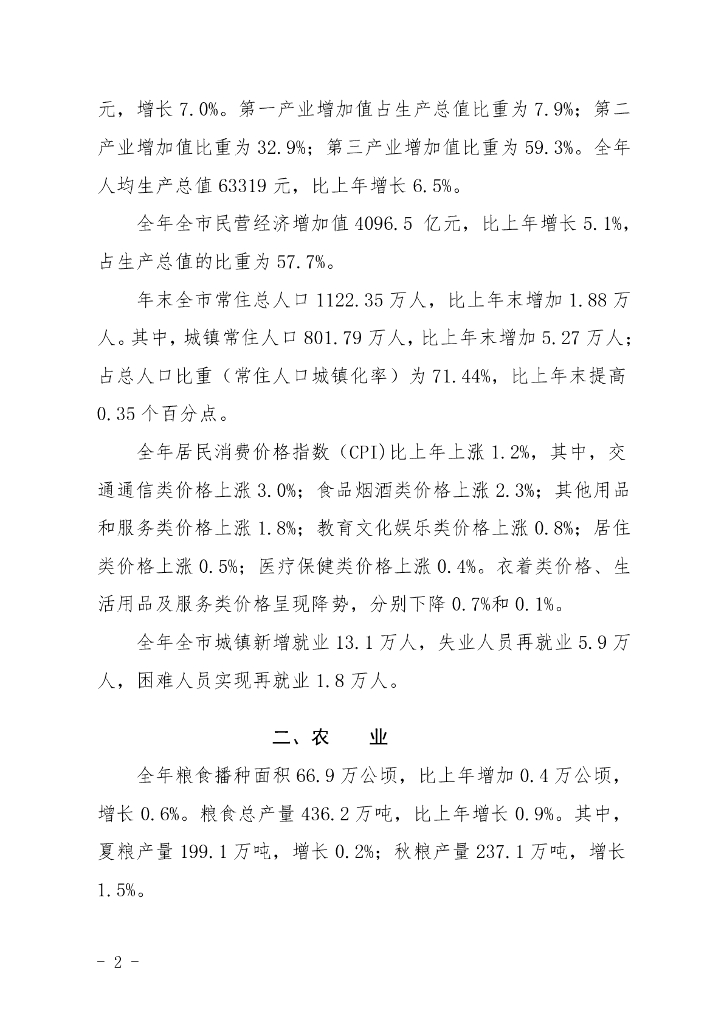 元，增长 7.0%。第一产业增加值占生产总值比重为 7.9%；第二产业增加值比重为 32.9%；第三产业增加值比重为 59.3%。全年人均生产总值 63319 元，比上年增长 6.5%。

全年全市民营经济增加值 4096.5 亿元，比上年增长 5.1%，占生产总值的比重为 57.7%。

年末全市常住总人口 1122.35 万人，比上年末增加 1.88 万人。其中，城镇常住人口 801.79 万人，比上年末增加 5.27 万人；占总人口比重（常住人口城镇化率）为 71.44%，比上年末提高 0.35 个百分点。

全年居民消费价格指数（CPI）比上年上涨 1.2%，其中，交通通信类价格上涨 3.0%；食品烟酒类价格上涨 2.3%；其他用品和服务类价格上涨 1.8%；教育文化娱乐类价格上涨 0.8%；居住类价格上涨 0.5%；医疗保健类价格上涨 0.4%。衣着类价格、生活用品及服务类价格呈现降势，分别下降 0.7%和 0.1%。

全年全市城镇新增就业 13.1 万人，失业人员再就业 5.9 万人，困难人员实现再就业 1.8 万人。

二、农　业

全年粮食播种面积 66.9 万公顷，比上年增加 0.4 万公顷，增长 0.6%。粮食总产量 436.2 万吨，比上年增长 0.9%。其中，夏粮产量 199.1 万吨，增长 0.2%；秋粮产量 237.1 万吨，增长 1.5%。

- 2 -